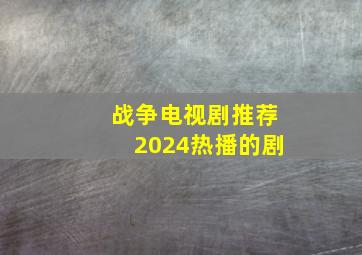 战争电视剧推荐
2024热播的剧